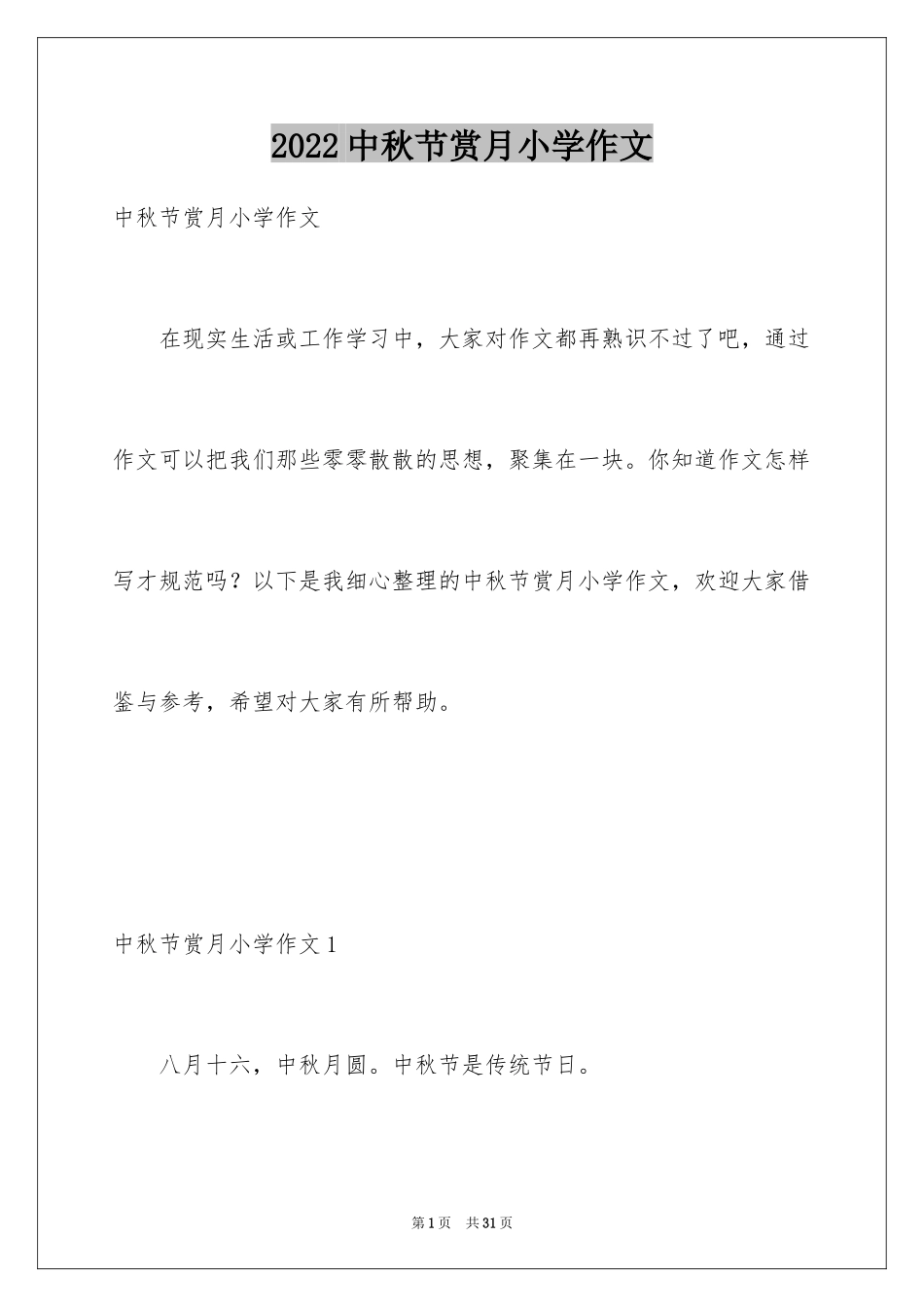 2022 中秋节赏月小学作文

中秋节赏月小学作文

在现实生活或工作学习中，大家对作文都再熟识不过了吧，通过作文可以把我们那些零零散散的思想，聚集在一块。你知道作文怎样写才规范吗？以下是我细心整理的中秋节赏月小学作文，欢迎大家借鉴与参考，希望对大家有所帮助。

中秋节赏月小学作文 1

八月十六，中秋月圆。中秋节是传统节日。

第 1 页 共 31 页